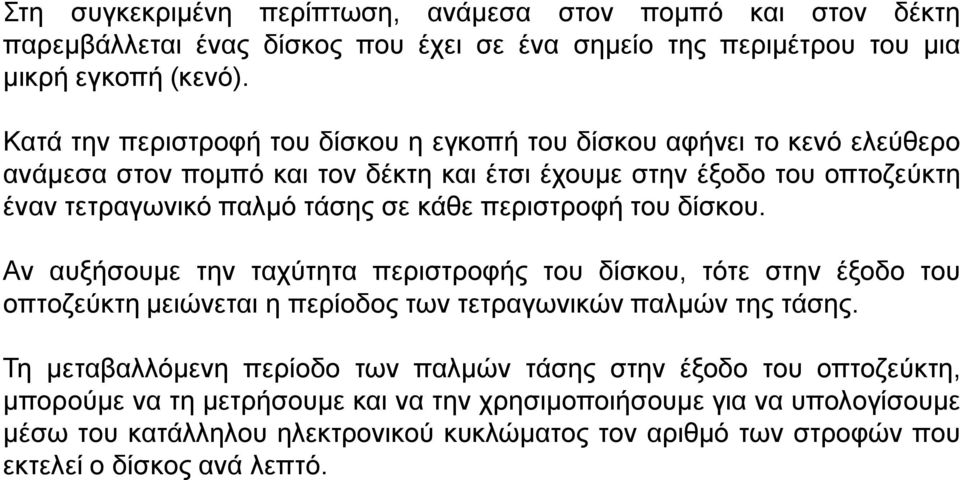 Στη συγκεκριμένη περίπτωση, ανάμεσα στον πομπό και στον δέκτη παρεμβάλλεται ένας δίσκος που έχει σε ένα σημείο της περιμέτρου του μια μικρή εγκοπή (κενό).

Κατά την περιστροφή του δίσκου η εγκοπή του δίσκου αφήνει το κενό ελεύθερο ανάμεσα στον πομπό και τον δέκτη και έτσι έχουμε στην έξοδο του οπτοζεύκτη έναν τετραγωνικό παλμό τάσης σε κάθε περιστροφή του δίσκου.

Αν αυξήσουμε την ταχύτητα περιστροφής του δίσκου, τότε στην έξοδο του οπτοζεύκτη μειώνεται η περίοδος των τετραγωνικών παλμών της τάσης.

Τη μεταβαλλόμενη περίοδο των παλμών τάσης στην έξοδο του οπτοζεύκτη, μπορούμε να τη μετρήσουμε και να την χρησιμοποιήσουμε για να υπολογίσουμε μέσω του κατάλληλου ηλεκτρονικού κυκλώματος τον αριθμό των στροφών που εκτελεί ο δίσκος ανά λεπτό.